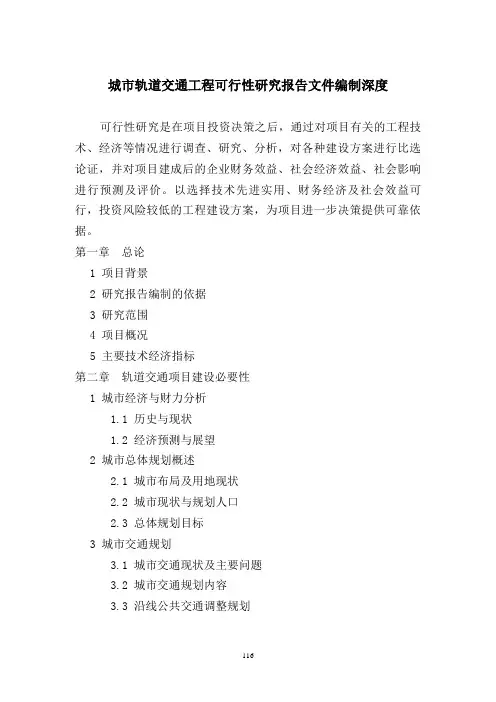 城市轨道交通工程可行性研究报告文件编制深度

可行性研究是在项目投资决策之后，通过对项目有关的工程技术、经济等情况进行调查、研究、分析，对各种建设方案进行比选论证，并对项目建成后的企业财务效益、社会经济效益、社会影响进行预测及评价。以选择技术先进实用、财务经济及社会效益可行，投资风险较低的工程建设方案，为项目进一步决策提供可靠依据。

第一章　总论

1 项目背景

2 研究报告编制的依据

3 研究范围

4 项目概况

5 主要技术经济指标

第二章　轨道交通项目建设必要性

1 城市经济与财力分析

1.1 历史与现状

1.2 经济预测与展望

2 城市总体规划概述

2.1 城市布局及用地现状

2.2 城市现状与规划人口

2.3 总体规划目标

3 城市交通规划

3.1 城市交通现状及主要问题

3.2 城市交通规划内容

3.3 沿线公共交通调整规划

116